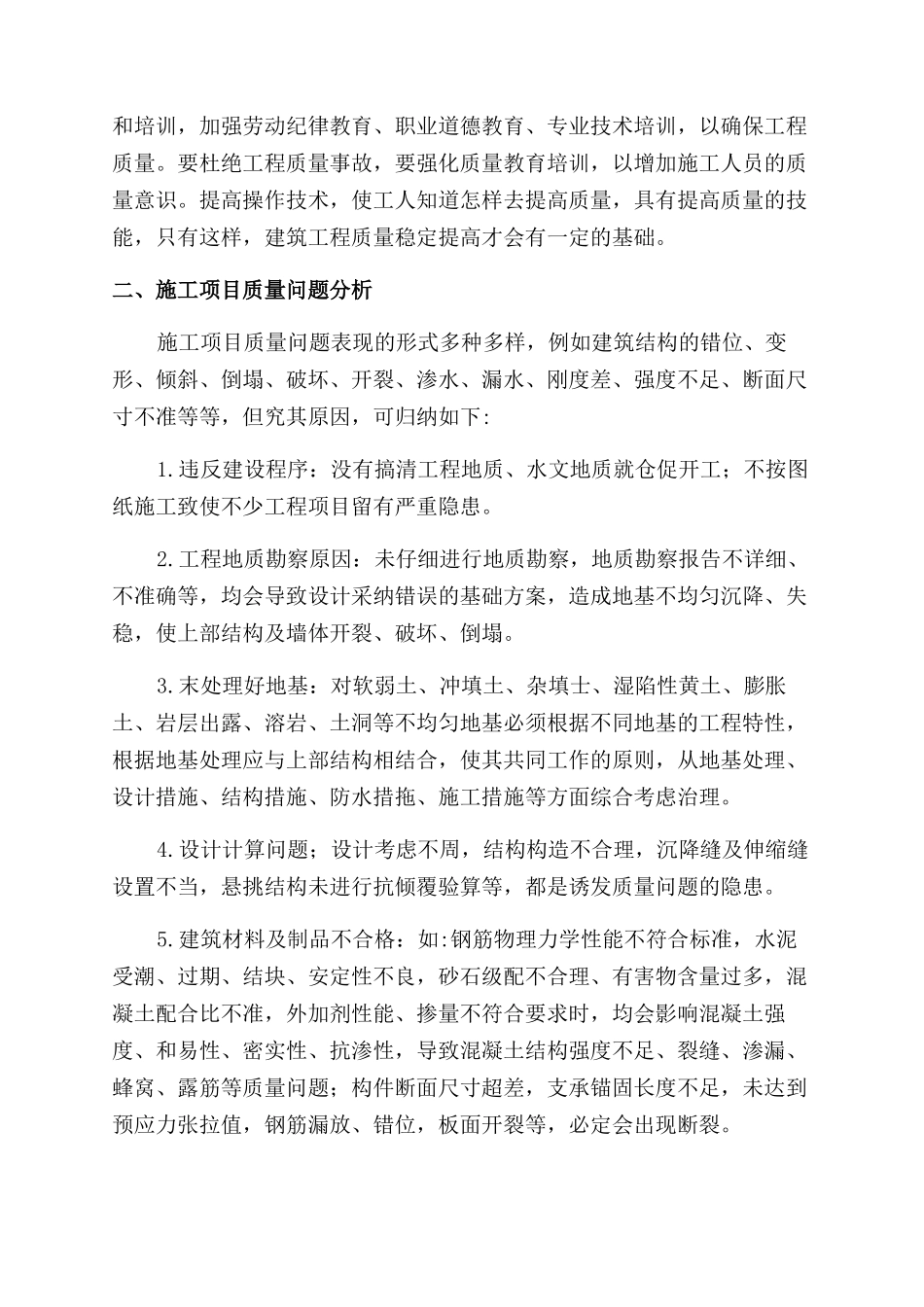 和培训，加强劳动纪律教育、职业道德教育、专业技术培训，以确保工程质量。要杜绝工程质量事故，要强化质量教育培训，以增加施工人员的质量意识。提高操作技术，使工人知道怎样去提高质量，具有提高质量的技能，只有这样，建筑工程质量稳定提高才会有一定的基础。

二、施工项目质量问题分析

施工项目质量问题表现的形式多种多样，例如建筑结构的错位、变形、倾斜、倒塌、破坏、开裂、渗水、漏水、刚度差、强度不足、断面尺寸不准等等，但究其原因，可归纳如下:

1.违反建设程序：没有搞清工程地质、水文地质就仓促开工；不按图纸施工致使不少工程项目留有严重隐患。

2.工程地质勘察原因：未仔细进行地质勘察，地质勘察报告不详细、不准确等，均会导致设计采纳错误的基础方案，造成地基不均匀沉降、失稳，使上部结构及墙体开裂、破坏、倒塌。

3.末处理好地基：对软弱土、冲填土、杂填土、湿陷性黄土、膨胀土、岩层出露、溶岩、土洞等不均匀地基必须根据不同地基的工程特性，根据地基处理应与上部结构相结合，使其共同工作的原则，从地基处理、设计措施、结构措施、防水措拖、施工措施等方面综合考虑治理。

4.设计计算问题；设计考虑不周，结构构造不合理，沉降缝及伸缩缝设置不当，悬挑结构未进行抗倾覆验算等，都是诱发质量问题的隐患。

5.建筑材料及制品不合格：如:钢筋物理力学性能不符合标准，水泥受潮、过期、结块、安定性不良，砂石级配不合理、有害物含量过多，混凝土配合比不准，外加剂性能、掺量不符合要求时，均会影响混凝土强度、和易性、密实性、抗渗性，导致混凝土结构强度不足、裂缝、渗漏、蜂窝、露筋等质量问题；构件断面尺寸超差，支承锚固长度不足，未达到预应力张拉值，钢筋漏放、错位，板面开裂等，必定会出现断裂。